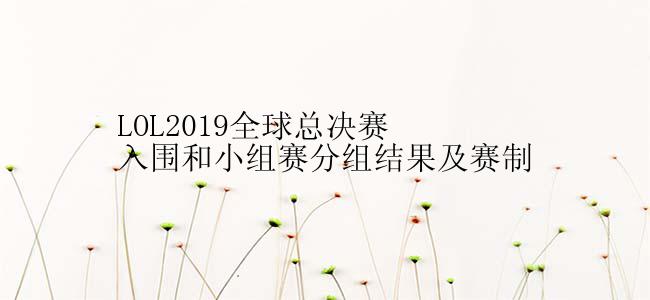 LOL2019全球总决赛
入围和小组赛分组结果及赛制